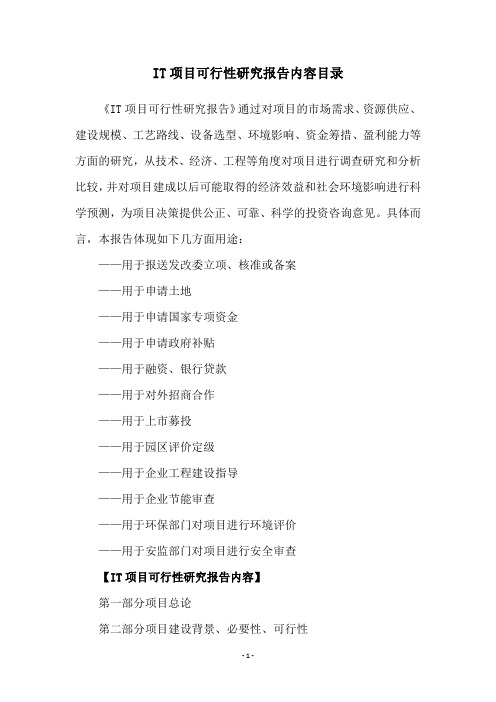 IT 项目可行性研究报告内容目录

《IT 项目可行性研究报告》通过对项目的市场需求、资源供应、建设规模、工艺路线、设备选型、环境影响、资金筹措、盈利能力等方面的研究，从技术、经济、工程等角度对项目进行调查研究和分析比较，并对项目建成以后可能取得的经济效益和社会环境影响进行科学预测，为项目决策提供公正、可靠、科学的投资咨询意见。具体而言，本报告体现如下几方面用途：

——用于报送发改委立项、核准或备案

——用于申请土地

——用于申请国家专项资金

——用于申请政府补贴

——用于融资、银行贷款

——用于对外招商合作

——用于上市募投

——用于园区评价定级

——用于企业工程建设指导

——用于企业节能审查

——用于环保部门对项目进行环境评价

——用于安监部门对项目进行安全审查

【IT 项目可行性研究报告内容】

第一部分项目总论

第二部分项目建设背景、必要性、可行性

- 1 -